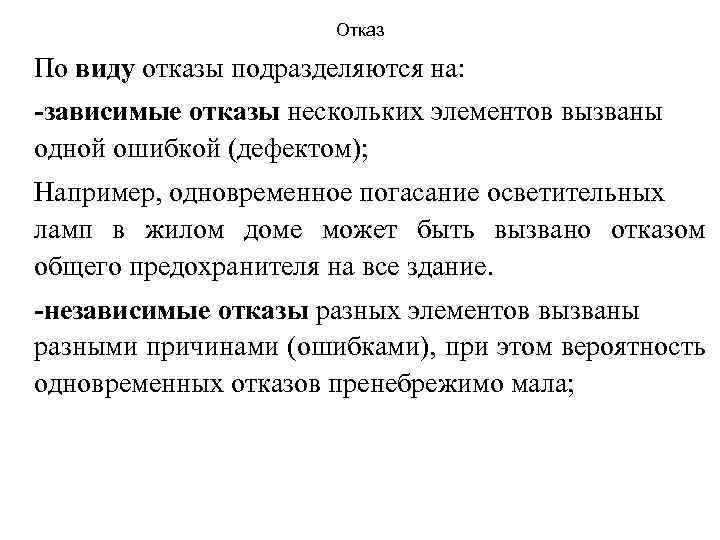 Отказ

По виду отказы подразделяются на:

-зависимые отказы нескольких элементов вызваны одной ошибкой (дефектом);

Например, одновременное погасание осветительных ламп в жилом доме может быть вызвано отказом общего предохранителя на все здание.

-независимые отказы разных элементов вызваны разными причинами (ошибками), при этом вероятность одновременных отказов пренебрежимо мала;